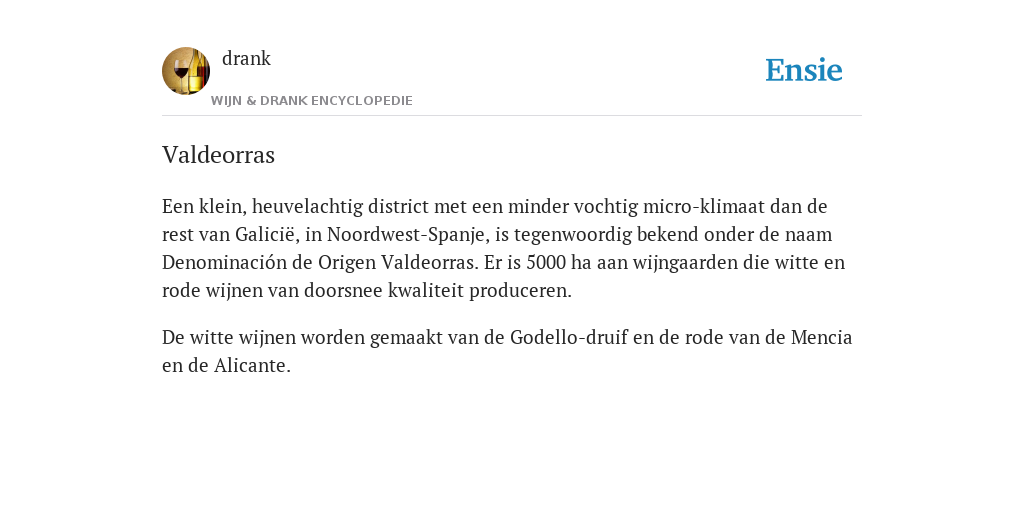 drank
WIJN & DRANK ENCYCLOPEDIE

Ensie

Valdeorras

Een klein, heuvelachtig district met een minder vochtig micro-klimaat dan de rest van Galicië, in Noordwest-Spanje, is tegenwoordig bekend onder de naam Denominación de Origen Valdeorras. Er is 5000 ha aan wijngaarden die witte en rode wijnen van doorsnee kwaliteit produceren.

De witte wijnen worden gemaakt van de Godello-druif en de rode van de Mencia en de Alicante.